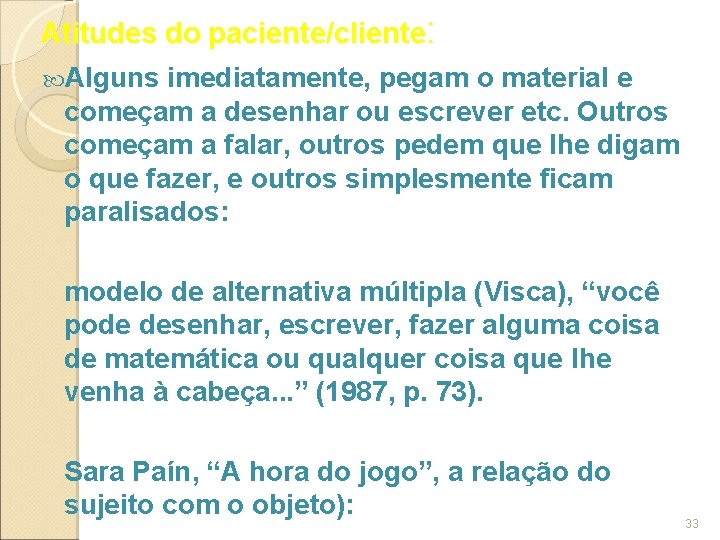 Atitudes do paciente/cliente:

Alguns imediatamente, pegam o material e começam a desenhar ou escrever etc. Outros começam a falar, outros pedem que lhe digam o que fazer, e outros simplesmente ficam paralisados:

modelo de alternativa múltipla (Visca), “você pode desenhar, escrever, fazer alguma coisa de matemática ou qualquer coisa que lhe venha à cabeça...” (1987, p. 73).

Sara Paín, “A hora do jogo”, a relação do sujeito com o objeto):

33